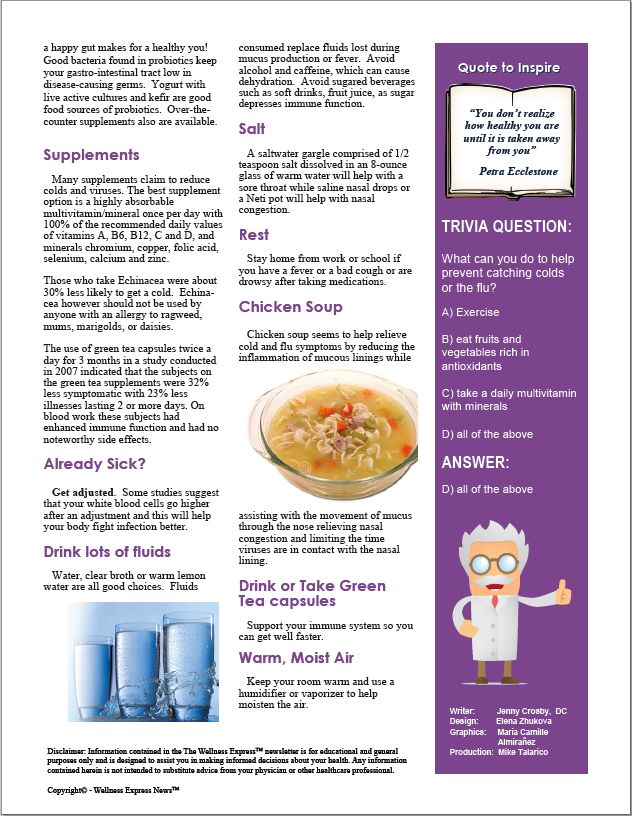 a happy gut makes for a healthy you! Good bacteria found in probiotics keep your gastro-intestinal tract low in disease-causing germs. Yogurt with live active cultures and kefir are good food sources of probiotics. Over-the-counter supplements also are available.

Supplements

Many supplements claim to reduce colds and viruses. The best supplement option is a highly absorbable multivitamin/mineral once per day with 100% of the recommended daily values of vitamins A, B6, B12, C and D, and minerals chromium, copper, folic acid, selenium, calcium and zinc.

Those who take Echinacea were about 30% less likely to get a cold. Echinacea however should not be used by anyone with an allergy to ragweed, mums, marigolds, or daisies.

The use of green tea capsules twice a day for 3 months in a study conducted in 2007 indicated that the subjects on the green tea supplements were 32% less symptomatic with 23% less illnesses lasting 2 or more days. On blood work these subjects had enhanced immune function and had no noteworthy side effects.

Already Sick?

Get adjusted. Some studies suggest that your white blood cells go higher after an adjustment and this will help your body fight infection better.

Drink lots of fluids

Water, clear broth or warm lemon water are all good choices. Fluids consumed replace fluids lost during mucus production or fever. Avoid alcohol and caffeine, which can cause dehydration. Avoid sugared beverages such as soft drinks, fruit juice, as sugar depresses immune function.

Salt

A saltwater gargle comprised of 1/2 teaspoon salt dissolved in an 8-ounce glass of warm water will help with a sore throat while saline nasal drops or a Neti pot will help with nasal congestion.

Rest

Stay home from work or school if you have a fever or a bad cough or are drowsy after taking medications.

Chicken Soup

Chicken soup seems to help relieve cold and flu symptoms by reducing the inflammation of mucous linings while assisting with the movement of mucus through the nose relieving nasal congestion and limiting the time viruses are in contact with the nasal lining.

Drink or Take Green Tea capsules

Support your immune system so you can get well faster.

Warm, Moist Air

Keep your room warm and use a humidifier or vaporizer to help moisten the air.

Quote to Inspire

"You don't realize how healthy you are until it is taken away from you"

Petra Ecclestone

TRIVIA QUESTION:

What can you do to help prevent catching colds or the flu?

A) Exercise

B) eat fruits and vegetables rich in antioxidants

C) take a daily multivitamin with minerals

D) all of the above

ANSWER:

D) all of the above

Writer: Jenny Crosby, DC
Design: Elena Zhukova
Graphics: Maria Camille Almirañez
Production: Mike Talarico

Disclaimer: Information contained in the The Wellness Express™ newsletter is for educational and general purposes only and is designed to assist you in making informed decisions about your health. Any information contained herein is not intended to substitute advice from your physician or other healthcare professional.

Copyright© - Wellness Express News™